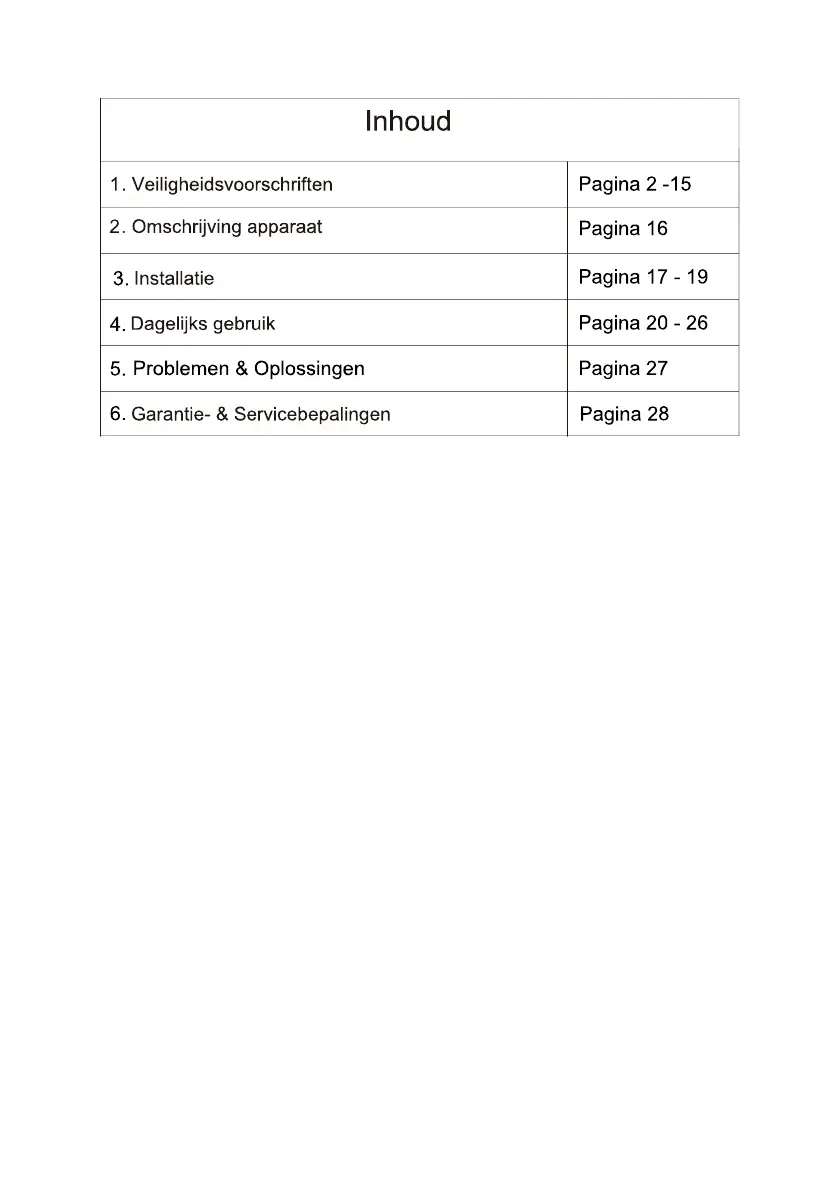 | Inhoud | |
|---|---|
| 1. Veiligheidsvoorschriften | Pagina 2 -15 |
| 2. Omschrijving apparaat | Pagina 16 |
| 3. Installatie | Pagina 17 - 19 |
| 4. Dagelijks gebruik | Pagina 20 - 26 |
| 5. Problemen & Oplossingen | Pagina 27 |
| 6. Garantie- & Servicebepalingen | Pagina 28 |